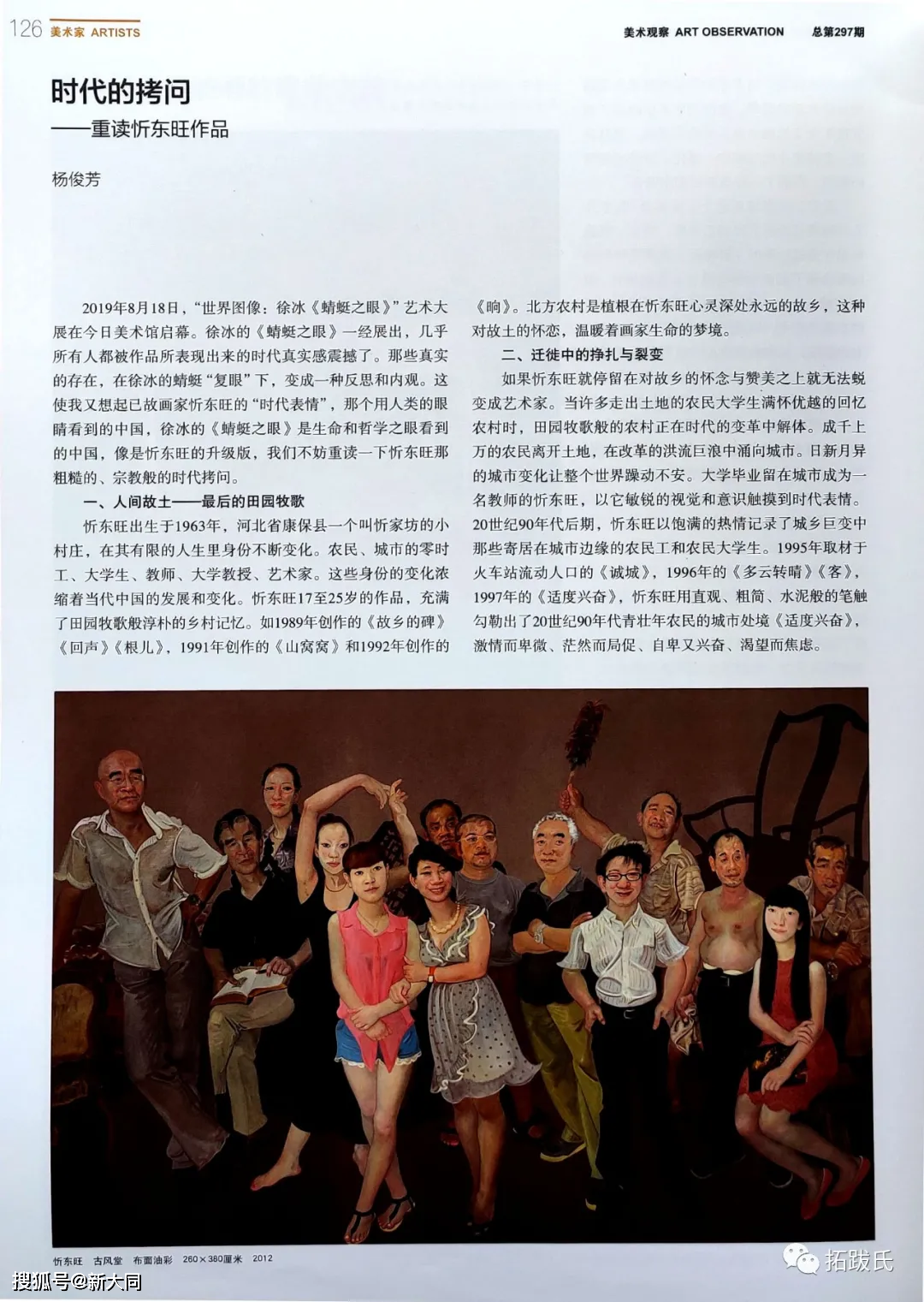 126 美术家 ARTISTS

美术观察 ART OBSERVATION 总第297期

时代的拷问
——重读忻东旺作品

杨俊芳

2019年8月18日，“世界图像：徐冰《蜻蜓之眼》”艺术大展在今日美术馆启幕。徐冰的《蜻蜓之眼》一经展出，几乎所有人都被作品所表现出来的时代真实感震撼了。那些真实的存在，在徐冰的蜻蜓“复眼”下，变成一种反思和内观。这使我又想起已故画家忻东旺的“时代表情”，那个用人类的眼睛看到的中国，徐冰的《蜻蜓之眼》是生命和哲学之眼看到的中国，像是忻东旺的升级版，我们不妨重读一下忻东旺那粗糙的、宗教般的时代拷问。

一、人间故土——最后的田园牧歌

忻东旺出生于1963年，河北省康保县一个叫忻家坊的小村庄，在其有限的人生里身份不断变化。农民、城市的零时工、大学生、教师、大学教授、艺术家。这些身份的变化浓缩着当代中国的发展和变化。忻东旺17至25岁的作品，充满了田园牧歌般淳朴的乡村记忆。如1989年创作的《故乡的碑》《回声》《根儿》，1991年创作的《山窝窝》和1992年创作的《响》。北方农村是植根在忻东旺心灵深处永远的故乡，这种对故土的怀恋，温暖着画家生命的梦境。

二、迁徙中的挣扎与裂变

如果忻东旺就停留在对故乡的怀念与赞美之上就无法蜕变成艺术家。当许多走出土地的农民大学生满怀优越的回忆农村时，田园牧歌般的农村正在时代的变革中解体。成千上万的农民离开土地，在改革的洪流巨浪中涌向城市。日新月异的城市变化让整个世界躁动不安。大学毕业留在城市成为一名教师的忻东旺，以它敏锐的视觉和意识触摸到时代表情。20世纪90年代后期，忻东旺以饱满的热情记录了城乡巨变中那些寄居在城市边缘的农民工和农民大学生。1995年取材于火车站流动人口的《诚城》，1996年的《多云转晴》《客》，1997年的《适度兴奋》，忻东旺用直观、粗简、水泥般的笔触勾勒出了20世纪90年代青壮年农民的城市处境《适度兴奋》，激情而卑微、茫然而局促、自卑又兴奋、渴望而焦虑。

忻东旺 古风堂 布面油彩 260×380厘米 2012

搜狐号@新大同

拓跋氏